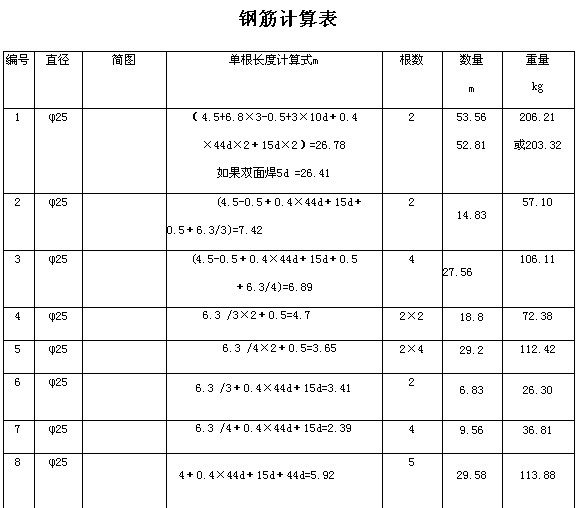 钢筋计算表

| 编号 | 直径 | 简图 | 单根长度计算式m | 根数 | 数量 m | 重量 kg |
|---|---|---|---|---|---|---|
| 1 | φ25 | | （4.5+6.8×3-0.5+3×10d+0.4×44d×2+15d×2）=26.78 如果双面焊5d =26.41 | 2 | 53.56 52.81 | 206.21 或203.32 |
| 2 | φ25 | | (4.5-0.5+0.4×44d+15d+0.5+6.3/3)=7.42 | 2 | 14.83 | 57.10 |
| 3 | φ25 | | (4.5-0.5+0.4×44d+15d+0.5+6.3/4)=6.89 | 4 | 27.56 | 106.11 |
| 4 | φ25 | | 6.3 /3×2+0.5=4.7 | 2×2 | 18.8 | 72.38 |
| 5 | φ25 | | 6.3 /4×2+0.5=3.65 | 2×4 | 29.2 | 112.42 |
| 6 | φ25 | | 6.3 /3+0.4×44d+15d=3.41 | 2 | 6.83 | 26.30 |
| 7 | φ25 | | 6.3 /4+0.4×44d+15d=2.39 | 4 | 9.56 | 36.81 |
| 8 | φ25 | | 4+0.4×44d+15d+44d=5.92 | 5 | 29.58 | 113.88 |